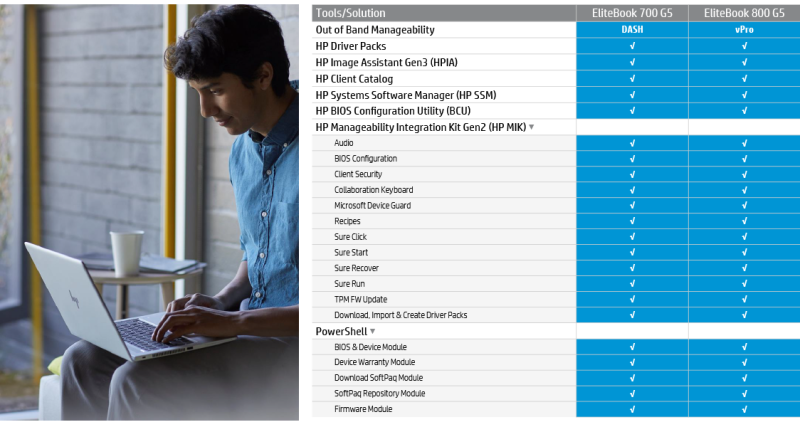 | Tools/Solution | EliteBook 700 G5 | EliteBook 800 G5 |
|---|---|---|
| Out of Band Manageability | DASH | vPro |
| HP Driver Packs | √ | √ |
| HP Image Assistant Gen3 (HPIA) | √ | √ |
| HP Client Catalog | √ | √ |
| HP Systems Software Manager (HP SSM) | √ | √ |
| HP BIOS Configuration Utility (BCU) | √ | √ |
| HP Manageability Integration Kit Gen2 (HP MIK) ▼ | | |
| Audio | √ | √ |
| BIOS Configuration | √ | √ |
| Client Security | √ | √ |
| Collaboration Keyboard | √ | √ |
| Microsoft Device Guard | √ | √ |
| Recipes | √ | √ |
| Sure Click | √ | √ |
| Sure Start | √ | √ |
| Sure Recover | √ | √ |
| Sure Run | √ | √ |
| TPM FW Update | √ | √ |
| Download, Import & Create Driver Packs | √ | √ |
| PowerShell ▼ | | |
| BIOS & Device Module | √ | √ |
| Device Warranty Module | √ | √ |
| Download SoftPaq Module | √ | √ |
| SoftPaq Repository Module | √ | √ |
| Firmware Module | √ | √ |